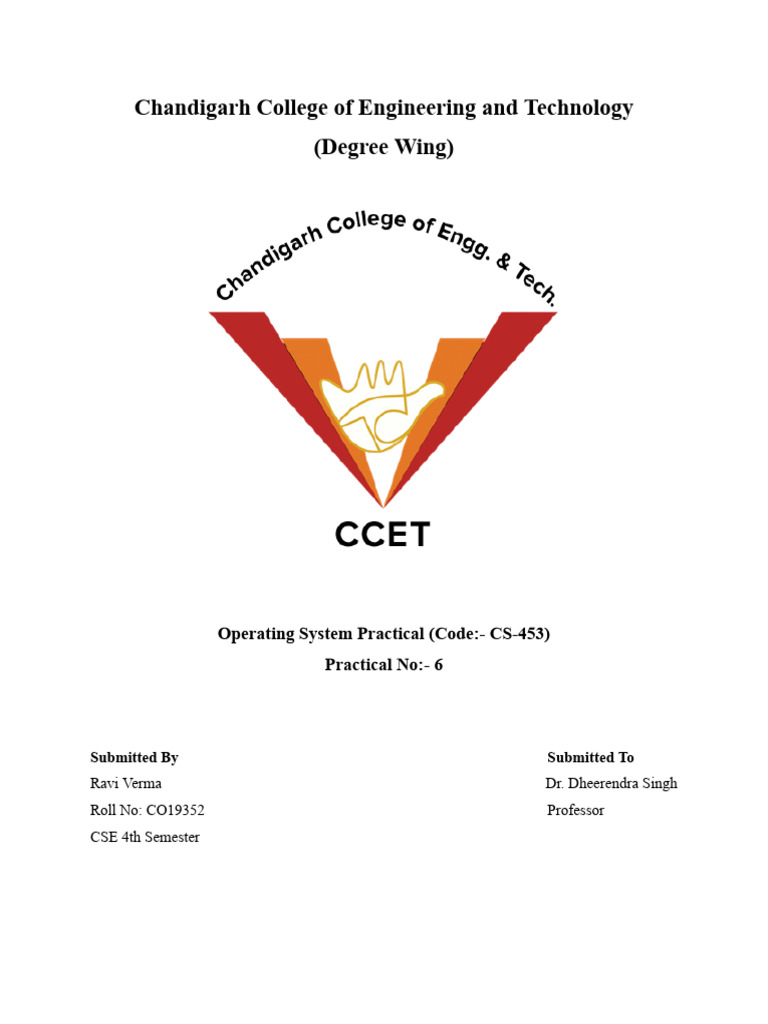 Chandigarh College of Engineering and Technology
(Degree Wing)

Chandigarh College of Engg. & Tech.

CCET

Operating System Practical (Code:- CS-453)
Practical No:- 6

Submitted By
Ravi Verma
Roll No: CO19352
CSE 4th Semester

Submitted To
Dr. Dheerendra Singh
Professor